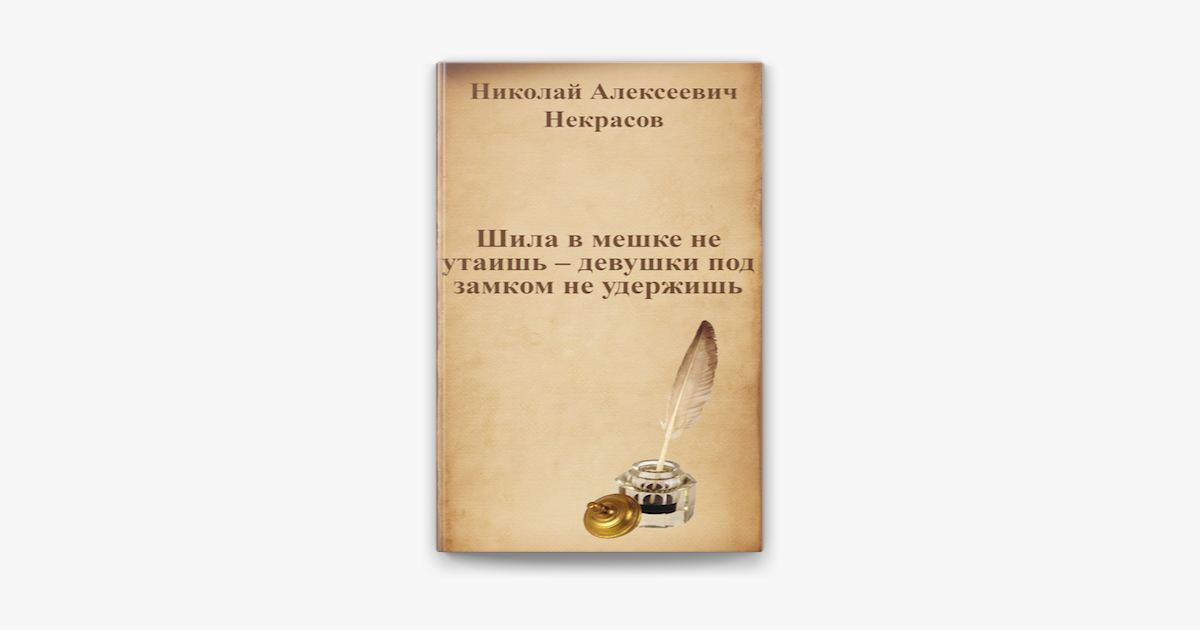 Николай Алексеевич Некрасов

Шила в мешке не утаишь – девушки под замком не удержишь